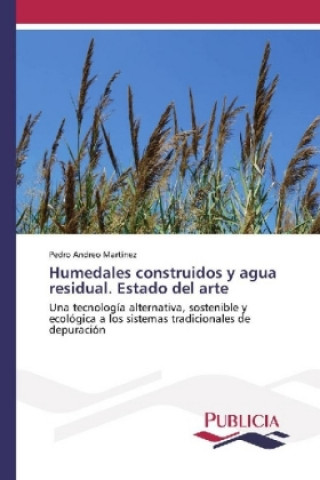 Pedro Andreo Martínez

Humedales construidos y agua residual. Estado del arte

Una tecnología alternativa, sostenible y ecológica a los sistemas tradicionales de depuración

PUBLICIA